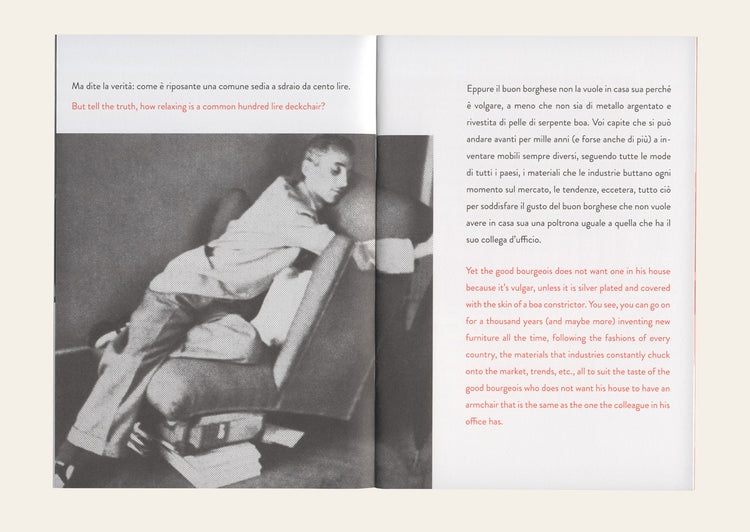 Ma dite la verità: come è riposante una comune sedia a sdraio da cento lire.

But tell the truth, how relaxing is a common hundred lire deckchair?

Eppure il buon borghese non la vuole in casa sua perchè è volgare, a meno che non sia di metallo argentato e rivestita di pelle di serpente boa. Voi capite che si può andare avanti per mille anni (e forse anche di più) a inventare mobili sempre diversi, seguendo tutte le mode di tutti i paesi, i materiali che le industrie buttano ogni momento sul mercato, le tendenze, eccetera, tutto ciò per soddisfare il gusto del buon borghese che non vuole avere in casa sua una poltrona uguale a quella che ha il suo collega d'ufficio.

Yet the good bourgeois does not want one in his house because it's vulgar, unless it is silver plated and covered with the skin of a boa constrictor. You see, you can go on for a thousand years (and maybe more) inventing new furniture all the time, following the fashions of every country, the materials that industries constantly chuck onto the market, trends, etc., all to suit the taste of the good bourgeois who does not want his house to have an armchair that is the same as the one the colleague in his office has.